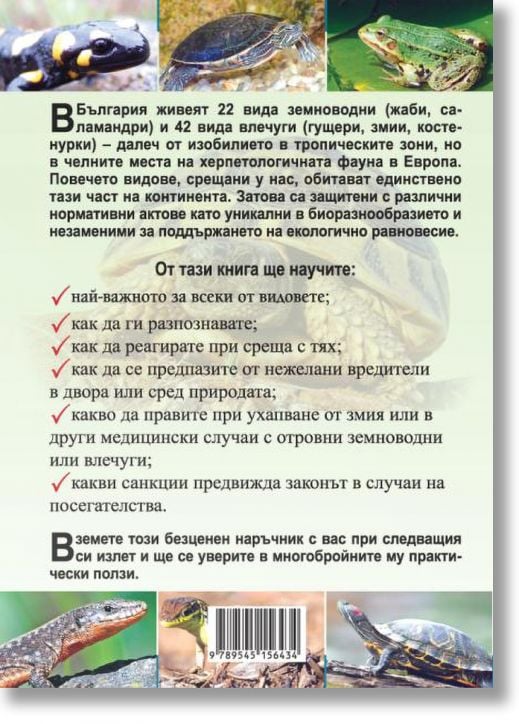 В България живеят 22 вида земноводни (жаби, саламандри) и 42 вида влечуги (гущери, змии, костенурки) – далеч от изобилието в тропическите зони, но в челните места на херпетологичната фауна в Европа. Повечето видове, срещани у нас, обитават единствено тази част на континента. Затова са защитени с различни нормативни актове като уникални в биоразнообразието и незаменими за поддържането на екологично равновесие.

От тази книга ще научите:

✓ най-важното за всеки от видовете;

✓ как да ги разпознавате;

✓ как да реагирате при среща с тях;

✓ как да се предпазите от нежелани вредители в двора или сред природата;

✓ какво да правите при ухапване от змия или в други медицински случаи с отровни земноводни или влечуги;

✓ какви санкции предвижда законът в случаи на посегателства.

Вземете този безценен наръчник с вас при следващия си излет и ще се уверите в многобройните му практически ползи.

9 789545 156434